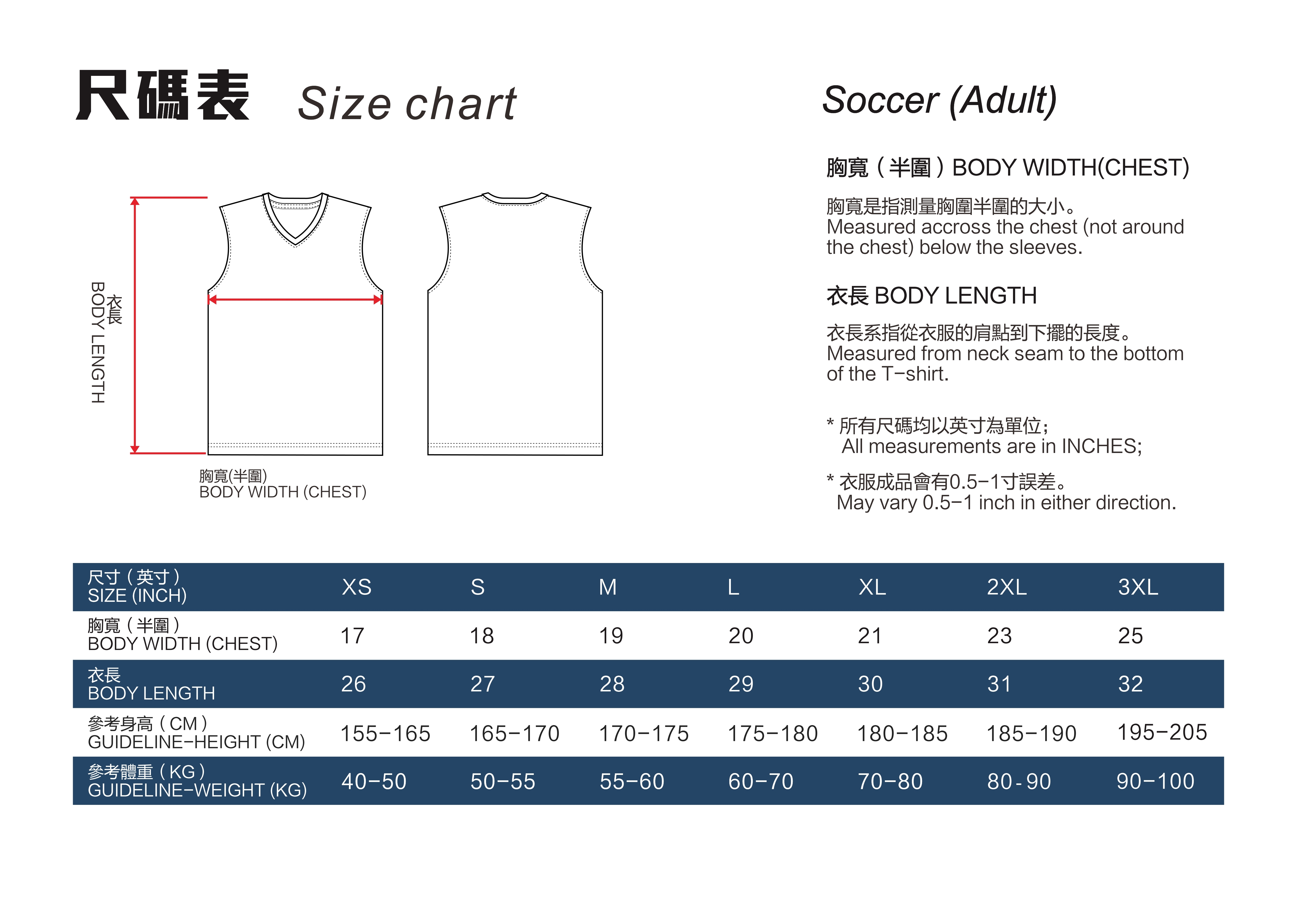 尺碼表 Size chart

Soccer (Adult)

衣長
BODY LENGTH

胸寬(半圍)
BODY WIDTH (CHEST)

胸寬（半圍）BODY WIDTH(CHEST)

胸寬是指測量胸圍半圍的大小。
Measured accross the chest (not around the chest) below the sleeves.

衣長 BODY LENGTH

衣長系指從衣服的肩點到下擺的長度。
Measured from neck seam to the bottom of the T-shirt.

* 所有尺碼均以英寸為單位;
All measurements are in INCHES;

* 衣服成品會有0.5-1寸誤差。
May vary 0.5-1 inch in either direction.

| 尺寸（英寸）SIZE (INCH) | XS | S | M | L | XL | 2XL | 3XL |
|---|---|---|---|---|---|---|---|
| 胸寬（半圍）BODY WIDTH (CHEST) | 17 | 18 | 19 | 20 | 21 | 23 | 25 |
| 衣長 BODY LENGTH | 26 | 27 | 28 | 29 | 30 | 31 | 32 |
| 參考身高（CM）GUIDELINE-HEIGHT (CM) | 155-165 | 165-170 | 170-175 | 175-180 | 180-185 | 185-190 | 195-205 |
| 參考體重（KG）GUIDELINE-WEIGHT (KG) | 40-50 | 50-55 | 55-60 | 60-70 | 70-80 | 80-90 | 90-100 |